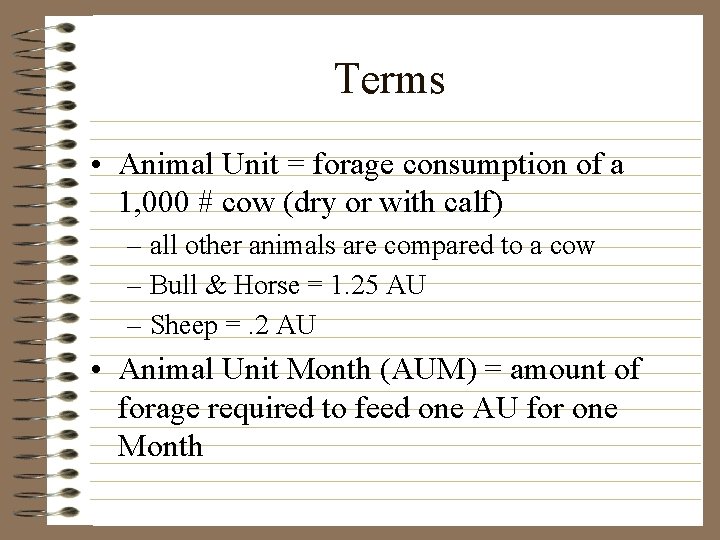 Terms

• Animal Unit = forage consumption of a 1,000 # cow (dry or with calf)
– all other animals are compared to a cow
– Bull & Horse = 1.25 AU
– Sheep = .2 AU

• Animal Unit Month (AUM) = amount of forage required to feed one AU for one Month